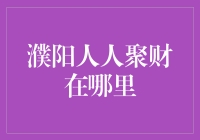 濮阳人人聚财在哪里